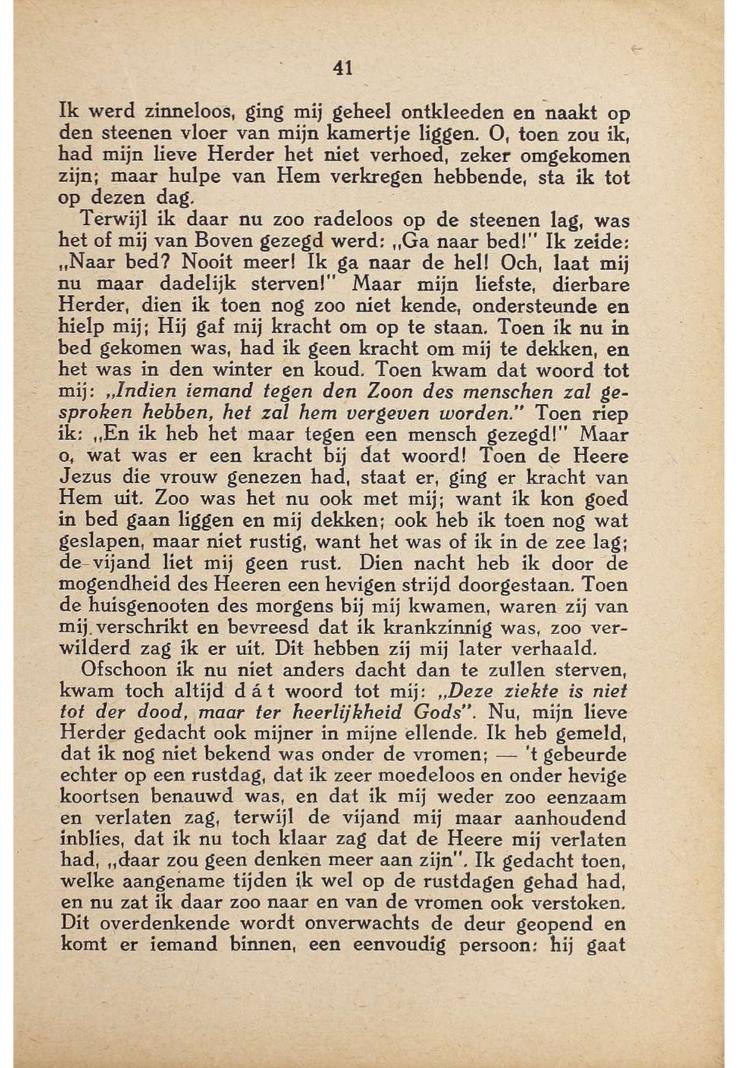 41

Ik werd zinneloos, ging mij geheel ontkleeden en naakt op den steenen vloer van mijn kamertje liggen. O, toen zou ik, had mijn lieve Herder het niet verhoed, zeker omgekomen zijn; maar hulpe van Hem verkregen hebbende, sta ik tot op dezen dag.

Terwijl ik daar nu zoo radeloos op de steenen lag, was het of mij van Boven gezegd werd: „Ga naar bed!" Ik zeide: „Naar bed? Nooit meer! Ik ga naar de hel! Och, laat mij nu maar dadelijk sterven!" Maar mijn liefste, dierbare Herder, dien ik toen nog zoo niet kende, ondersteunde en hielp mij; Hij gaf mij kracht om op te staan. Toen ik nu in bed gekomen was, had ik geen kracht om mij te dekken, en het was in den winter en koud. Toen kwam dat woord tot mij: „Indien iemand tegen den Zoon des menschen zal gesproken hebben, het zal hem vergeven worden." Toen riep ik: „En ik heb het maar tegen een mensch gezegd!" Maar o, wat was er een kracht bij dat woord! Toen de Heere Jezus die vrouw genezen had, staat er, ging er kracht van Hem uit. Zoo was het nu ook met mij; want ik kon goed in bed gaan liggen en mij dekken; ook heb ik toen nog wat geslapen, maar niet rustig, want het was of ik in de zee lag; de vijand liet mij geen rust. Dien nacht heb ik door de mogendheid des Heeren een hevigen strijd doorgestaan. Toen de huisgenooten des morgens bij mij kwamen, waren zij van mij verschrikt en bevreesd dat ik krankzinnig was, zoo verwilderd zag ik er uit. Dit hebben zij mij later verhaald.

Ofschoon ik nu niet anders dacht dan te zullen sterven, kwam toch altijd d á t woord tot mij: „Deze ziekte is niet tot der dood, maar ter heerlijkheid Gods". Nu, mijn lieve Herder gedacht ook mijner in mijne ellende. Ik heb gemeld, dat ik nog niet bekend was onder de vromen; — 't gebeurde echter op een rustdag, dat ik zeer moedeloos en onder hevige koortsen benauwd was, en dat ik mij weder zoo eenzaam en verlaten zag, terwijl de vijand mij maar aanhoudend inblies, dat ik nu toch klaar zag dat de Heere mij verlaten had, „daar zou geen denken meer aan zijn". Ik gedacht toen, welke aangename tijden ik wel op de rustdagen gehad had, en nu zat ik daar zoo naar en van de vromen ook verstoken. Dit overdenkende wordt onverwachts de deur geopend en komt er iemand binnen, een eenvoudig persoon: hij gaat